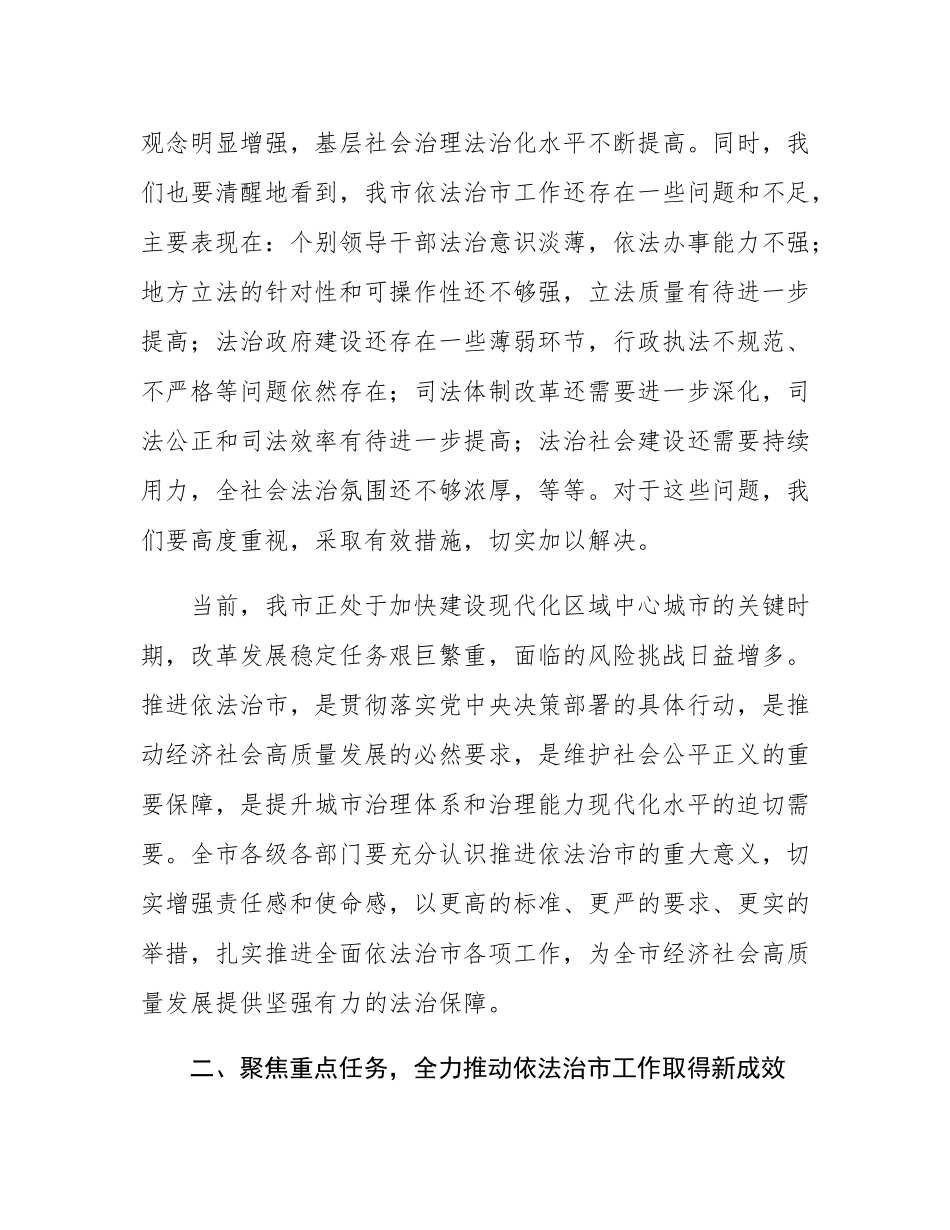 观念明显增强，基层社会治理法治化水平不断提高。同时，我们也要清醒地看到，我市依法治市工作还存在一些问题和不足，主要表现在：个别领导干部法治意识淡薄，依法办事能力不强；地方立法的针对性和可操作性还不够强，立法质量有待进一步提高；法治政府建设还存在一些薄弱环节，行政执法不规范、不严格等问题依然存在；司法体制改革还需要进一步深化，司法公正和司法效率有待进一步提高；法治社会建设还需要持续用力，全社会法治氛围还不够浓厚，等等。对于这些问题，我们要高度重视，采取有效措施，切实加以解决。

当前，我市正处于加快建设现代化区域中心城市的关键时期，改革发展稳定任务艰巨繁重，面临的风险挑战日益增多。推进依法治市，是贯彻落实党中央决策部署的具体行动，是推动经济社会高质量发展的必然要求，是维护社会公平正义的重要保障，是提升城市治理体系和治理能力现代化水平的迫切需要。全市各级各部门要充分认识推进依法治市的重大意义，切实增强责任感和使命感，以更高的标准、更严的要求、更实的举措，扎实推进全面依法治市各项工作，为全市经济社会高质量发展提供坚强有力的法治保障。

二、聚焦重点任务，全力推动依法治市工作取得新成效